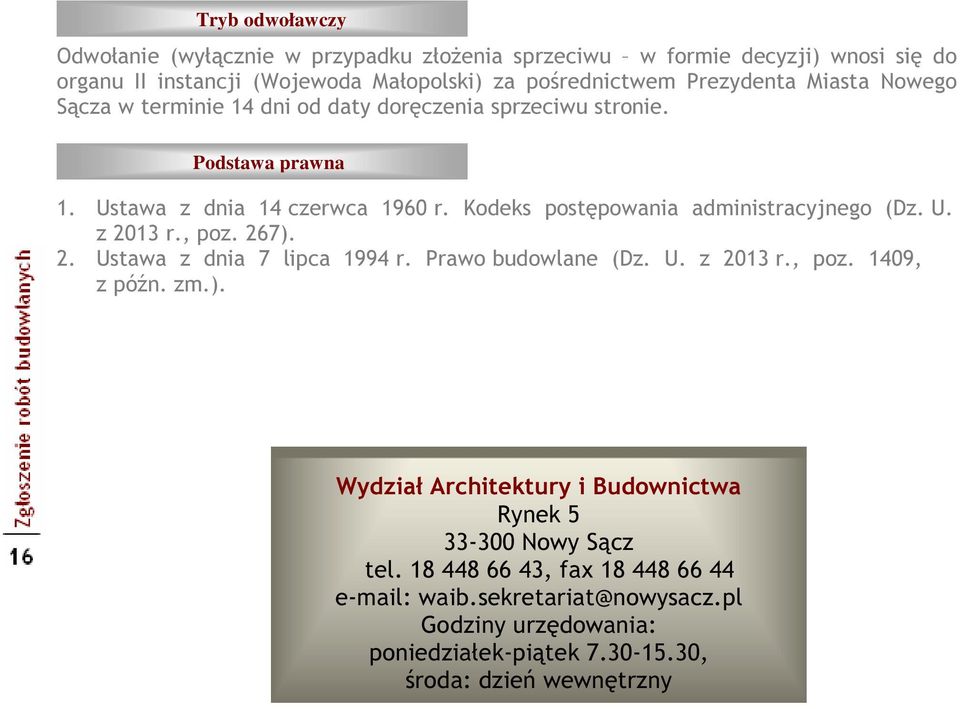 Tryb odwoławczy

Odwołanie (wyłącznie w przypadku złożenia sprzeciwu – w formie decyzji) wnosi się do organu II instancji (Wojewoda Małopolski) za pośrednictwem Prezydenta Miasta Nowego Sącza w terminie 14 dni od daty doręczenia sprzeciwu stronie.

Podstawa prawna

1. Ustawa z dnia 14 czerwca 1960 r. Kodeks postępowania administracyjnego (Dz. U. z 2013 r., poz. 267).
2. Ustawa z dnia 7 lipca 1994 r. Prawo budowlane (Dz. U. z 2013 r., poz. 1409, z późn. zm.).

Zgłoszenie robót budowlanych

16

Wydział Architektury i Budownictwa
Rynek 5
33-300 Nowy Sącz
tel. 18 448 66 43, fax 18 448 66 44
e-mail: waib.sekretariat@nowysacz.pl
Godziny urzędowania:
poniedziałek-piątek 7.30-15.30,
środa: dzień wewnętrzny